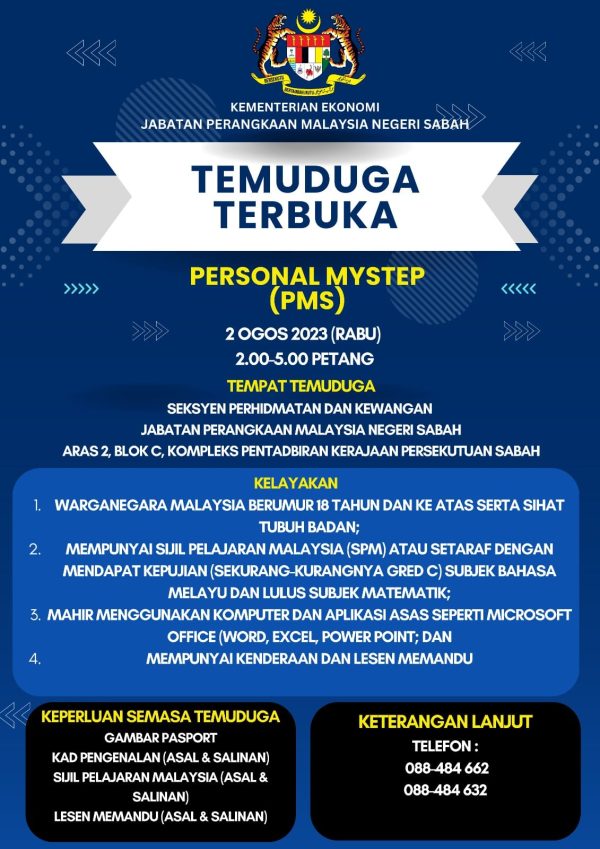 KEMENTERIAN EKONOMI
JABATAN PERANGKAAN MALAYSIA NEGERI SABAH

TEMUDUGA TERBUKA

PERSONAL MYSTEP (PMS)

2 OGOS 2023 (RABU)
2.00-5.00 PETANG

TEMPAT TEMUDUGA
SEKSYEN PERHIDMATAN DAN KEWANGAN
JABATAN PERANGKAAN MALAYSIA NEGERI SABAH
ARAS 2, BLOK C, KOMPLEKS PENTADBIRAN KERAJAAN PERSEKUTUAN SABAH

KELAYAKAN
1. WARGANEGARA MALAYSIA BERUMUR 18 TAHUN DAN KE ATAS SERTA SIHAT TUBUH BADAN;
2. MEMPUNYAI SIJIL PELAJARAN MALAYSIA (SPM) ATAU SETARAF DENGAN MENDAPAT KEPUJIAN (SEKURANG-KURANGNYA GRED C) SUBJEK BAHASA MELAYU DAN LULUS SUBJEK MATEMATIK;
3. MAHIR MENGGUNAKAN KOMPUTER DAN APLIKASI ASAS SEPERTI MICROSOFT OFFICE (WORD, EXCEL, POWER POINT; DAN
4. MEMPUNYAI KENDERAAN DAN LESEN MEMANDU

KEPERLUAN SEMASA TEMUDUGA
GAMBAR PASPORT
KAD PENGENALAN (ASAL & SALINAN)
SIJIL PELAJARAN MALAYSIA (ASAL & SALINAN)
LESEN MEMANDU (ASAL & SALINAN)

KETERANGAN LANJUT
TELEFON :
088-484 662
088-484 632